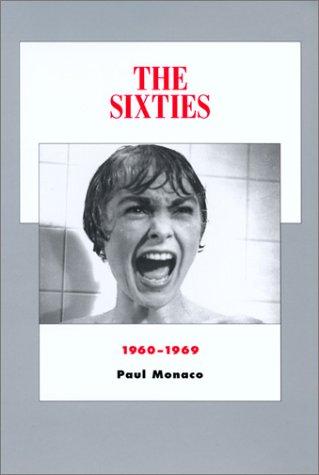 THE SIXTIES

1960–1969

Paul Monaco